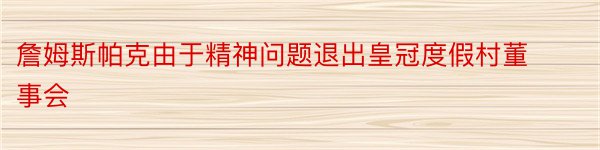 詹姆斯帕克由于精神问题退出皇冠度假村董事会